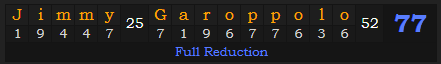 | J | i | m | m | y | 25 | G | a | r | o | p | p | o | l | o | 52 | 77 |
|---|---|---|---|---|---|---|---|---|---|---|---|---|---|---|---|---|
| 1 | 9 | 4 | 4 | 7 | | 7 | 1 | 9 | 6 | 7 | 7 | 6 | 3 | 6 | | |

Full Reduction